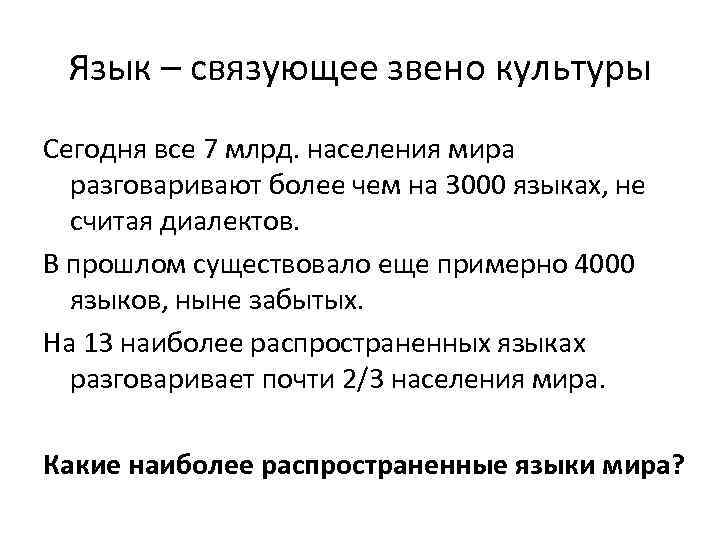 Язык – связующее звено культуры

Сегодня все 7 млрд. населения мира разговаривают более чем на 3000 языках, не считая диалектов.

В прошлом существовало еще примерно 4000 языков, ныне забытых.

На 13 наиболее распространенных языках разговаривает почти 2/3 населения мира.

Какие наиболее распространенные языки мира?